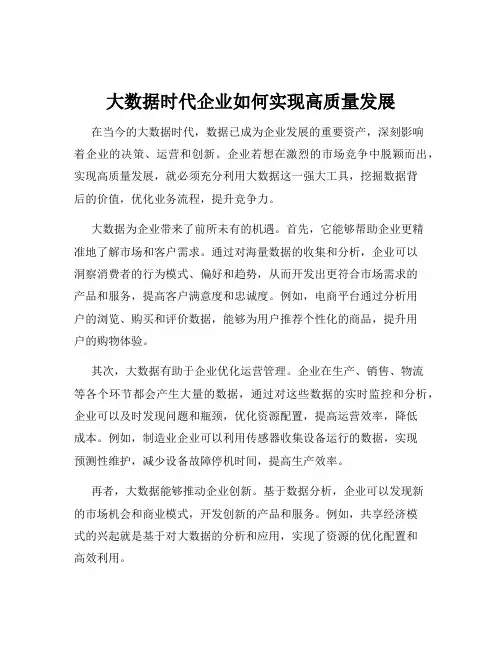 大数据时代企业如何实现高质量发展

在当今的大数据时代，数据已成为企业发展的重要资产，深刻影响着企业的决策、运营和创新。企业若想在激烈的市场竞争中脱颖而出，实现高质量发展，就必须充分利用大数据这一强大工具，挖掘数据背后的价值，优化业务流程，提升竞争力。

大数据为企业带来了前所未有的机遇。首先，它能够帮助企业更精准地了解市场和客户需求。通过对海量数据的收集和分析，企业可以洞察消费者的行为模式、偏好和趋势，从而开发出更符合市场需求的产品和服务，提高客户满意度和忠诚度。例如，电商平台通过分析用户的浏览、购买和评价数据，能够为用户推荐个性化的商品，提升用户的购物体验。

其次，大数据有助于企业优化运营管理。企业在生产、销售、物流等各个环节都会产生大量的数据，通过对这些数据的实时监控和分析，企业可以及时发现问题和瓶颈，优化资源配置，提高运营效率，降低成本。例如，制造业企业可以利用传感器收集设备运行的数据，实现预测性维护，减少设备故障停机时间，提高生产效率。

再者，大数据能够推动企业创新。基于数据分析，企业可以发现新的市场机会和商业模式，开发创新的产品和服务。例如，共享经济模式的兴起就是基于对大数据的分析和应用，实现了资源的优化配置和高效利用。